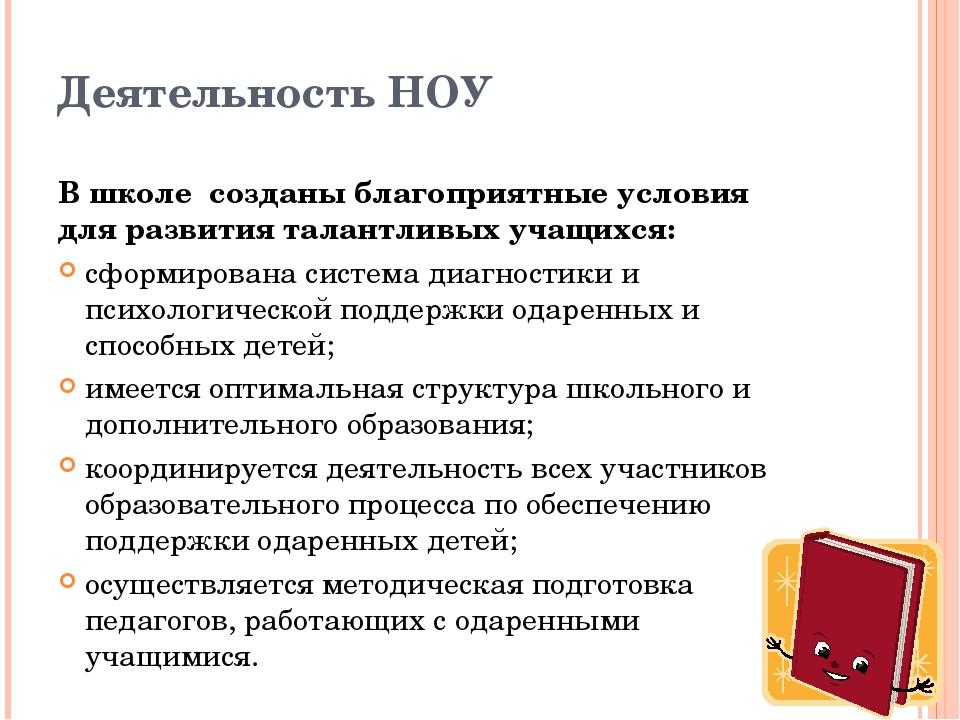 Деятельность НОУ

В школе созданы благоприятные условия для развития талантливых учащихся:

сформирована система диагностики и психологической поддержки одаренных и способных детей;

имеется оптимальная структура школьного и дополнительного образования;

координируется деятельность всех участников образовательного процесса по обеспечению поддержки одаренных детей;

осуществляется методическая подготовка педагогов, работающих с одаренными учащимися.